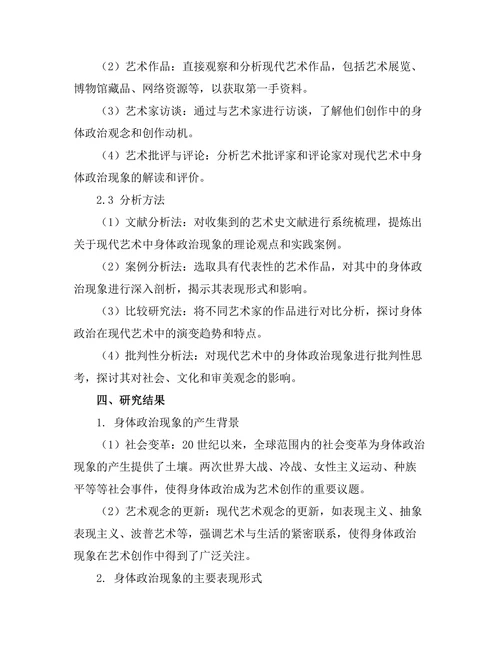 （2）艺术作品：直接观察和分析现代艺术作品，包括艺术展览、博物馆藏品、网络资源等，以获取第一手资料。

（3）艺术家访谈：通过与艺术家进行访谈，了解他们创作中的身体政治观念和创作动机。

（4）艺术批评与评论：分析艺术批评家和评论家对现代艺术中身体政治现象的解读和评价。

2.3 分析方法

（1）文献分析法：对收集到的艺术史文献进行系统梳理，提炼出关于现代艺术中身体政治现象的理论观点和实践案例。

（2）案例分析法：选取具有代表性的艺术作品，对其中的身体政治现象进行深入剖析，揭示其表现形式和影响。

（3）比较研究法：将不同艺术家的作品进行对比分析，探讨身体政治在现代艺术中的演变趋势和特点。

（4）批判性分析法：对现代艺术中的身体政治现象进行批判性思考，探讨其对社会、文化和审美观念的影响。

四、研究结果

1. 身体政治现象的产生背景

（1）社会变革：20 世纪以来，全球范围内的社会变革为身体政治现象的产生提供了土壤。两次世界大战、冷战、女性主义运动、种族平等等社会事件，使得身体政治成为艺术创作的重要议题。

（2）艺术观念的更新：现代艺术观念的更新，如表现主义、抽象表现主义、波普艺术等，强调艺术与生活的紧密联系，使得身体政治现象在艺术创作中得到了广泛关注。

2. 身体政治现象的主要表现形式